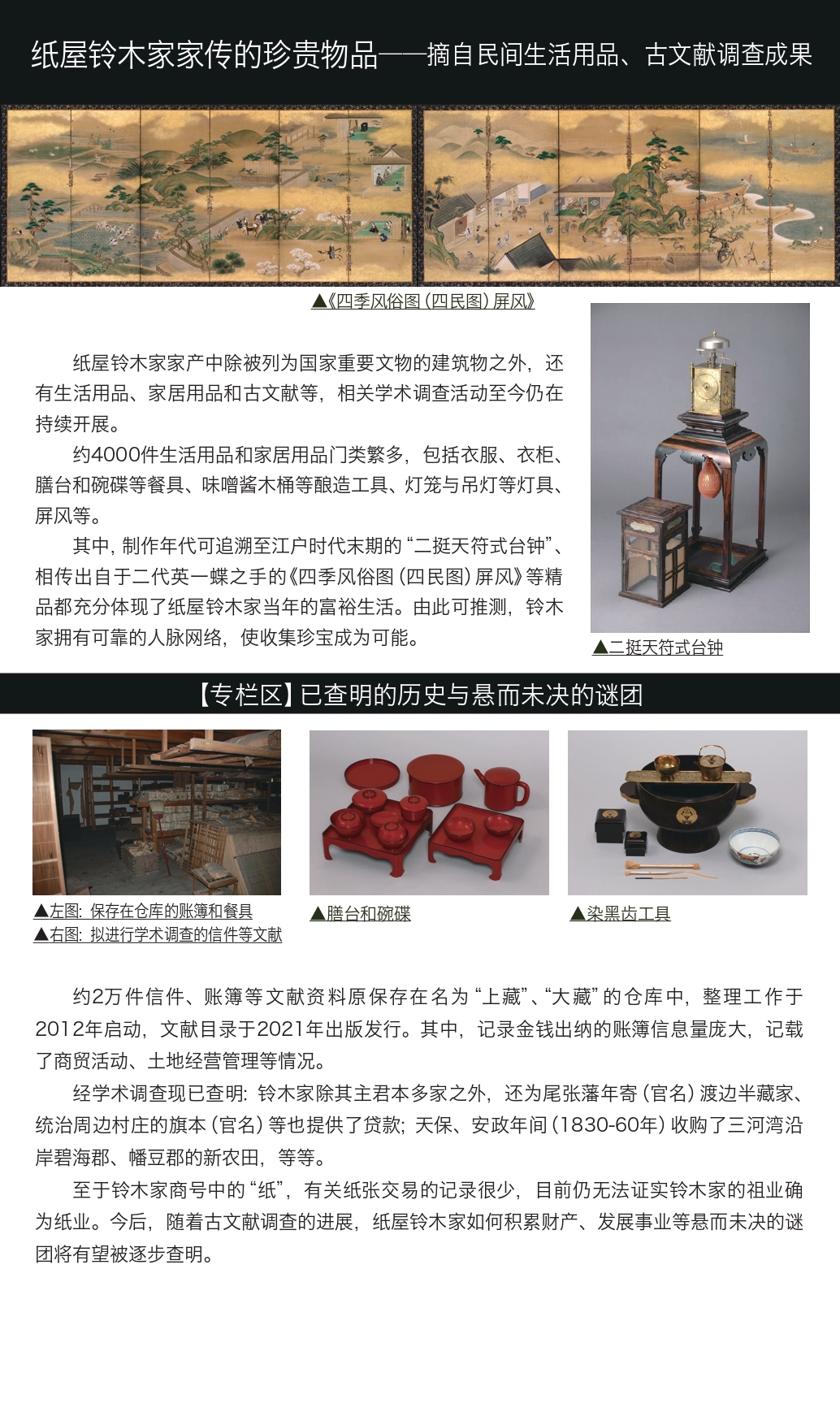 纸屋铃木家家传的珍贵物品——摘自民间生活用品、古文献调查成果

▲《四季风俗图（四民图）屏风》

纸屋铃木家家产中除被列为国家重要文物的建筑物之外，还有生活用品、家居用品和古文献等，相关学术调查活动至今仍在持续开展。

约4000件生活用品和家居用品门类繁多，包括衣服、衣柜、膳台和碗碟等餐具、味噌酱木桶等酿造工具、灯笼与吊灯等灯具、屏风等。

其中，制作年代可追溯至江户时代末期的“二挺天符式台钟”、相传出自于二代英一蝶之手的《四季风俗图（四民图）屏风》等精品都充分体现了纸屋铃木家当年的富裕生活。由此可推测，铃木家拥有可靠的人脉网络，使收集珍宝成为可能。

▲二挺天符式台钟

【专栏区】已查明的历史与悬而未决的谜团

▲左图：保存在仓库的账簿和餐具
▲右图：拟进行学术调查的信件等文献

▲膳台和碗碟

▲染黑齿工具

约2万件信件、账簿等文献资料原保存在名为“上藏”、“大藏”的仓库中，整理工作于2012年启动，文献目录于2021年出版发行。其中，记录金钱出纳的账簿信息量庞大，记载了商贸活动、土地经营管理等情况。

经学术调查现已查明：铃木家除其主君本多家之外，还为尾张藩年寄（官名）渡边半藏家、统治周边村庄的旗本（官名）等也提供了贷款；天保、安政年间（1830-60年）收购了三河湾沿岸碧海郡、幡豆郡的新农田，等等。

至于铃木家商号中的“纸”，有关纸张交易的记录很少，目前仍无法证实铃木家的祖业确为纸业。今后，随着古文献调查的进展，纸屋铃木家如何积累财产、发展事业等悬而未决的谜团将有望被逐步查明。